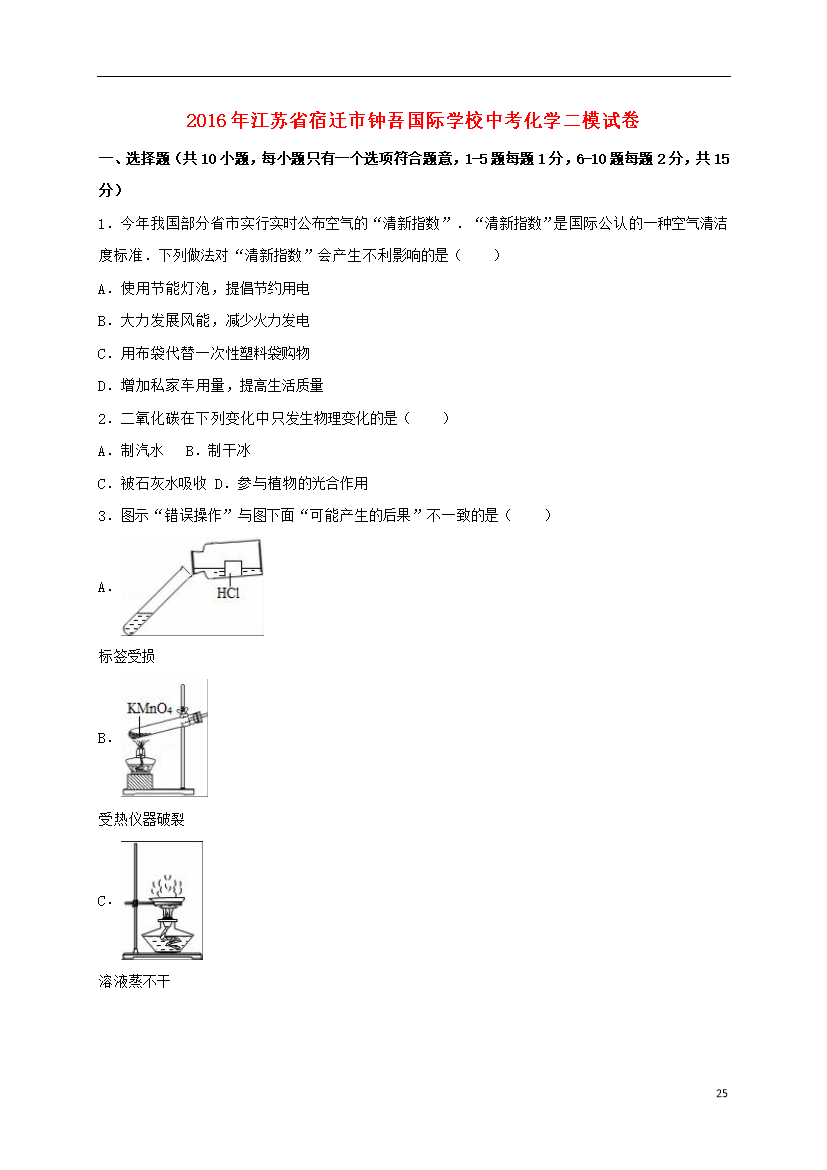 2016年江苏省宿迁市钟吾国际学校中考化学二模试卷

一、选择题（共10小题，每小题只有一个选项符合题意，1-5题每题1分，6-10题每题2分，共15分）

1．今年我国部分省市实行实时公布空气的“清新指数”．“清新指数”是国际公认的一种空气清洁度标准．下列做法对“清新指数”会产生不利影响的是（　　）

A．使用节能灯泡，提倡节约用电

B．大力发展风能，减少火力发电

C．用布袋代替一次性塑料袋购物

D．增加私家车用量，提高生活质量

2．二氧化碳在下列变化中只发生物理变化的是（　　）

A．制汽水　B．制干冰

C．被石灰水吸收 D．参与植物的光合作用

3．图示“错误操作”与图下面“可能产生的后果”不一致的是（　　）

A．

HCl

标签受损

B．

$KMnO_4$

受热仪器破裂

C．

溶液蒸不干

25